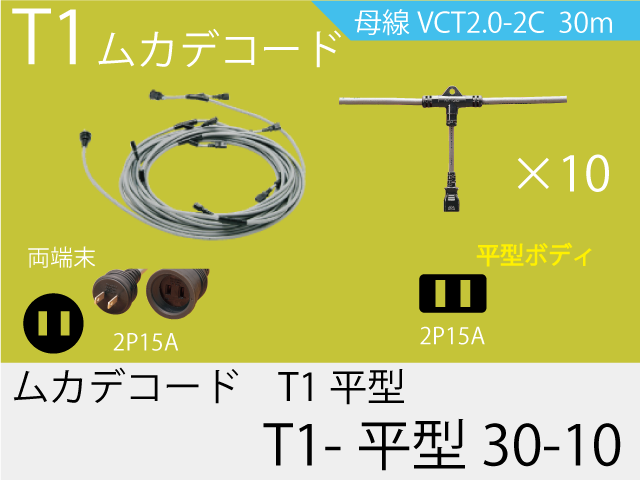 T1 ムカデコード

母線 VCT2.0-2C 30m

×10

両端末

2P15A

平型ボディ

2P15A

ムカデコード　T1 平型

T1- 平型 30-10